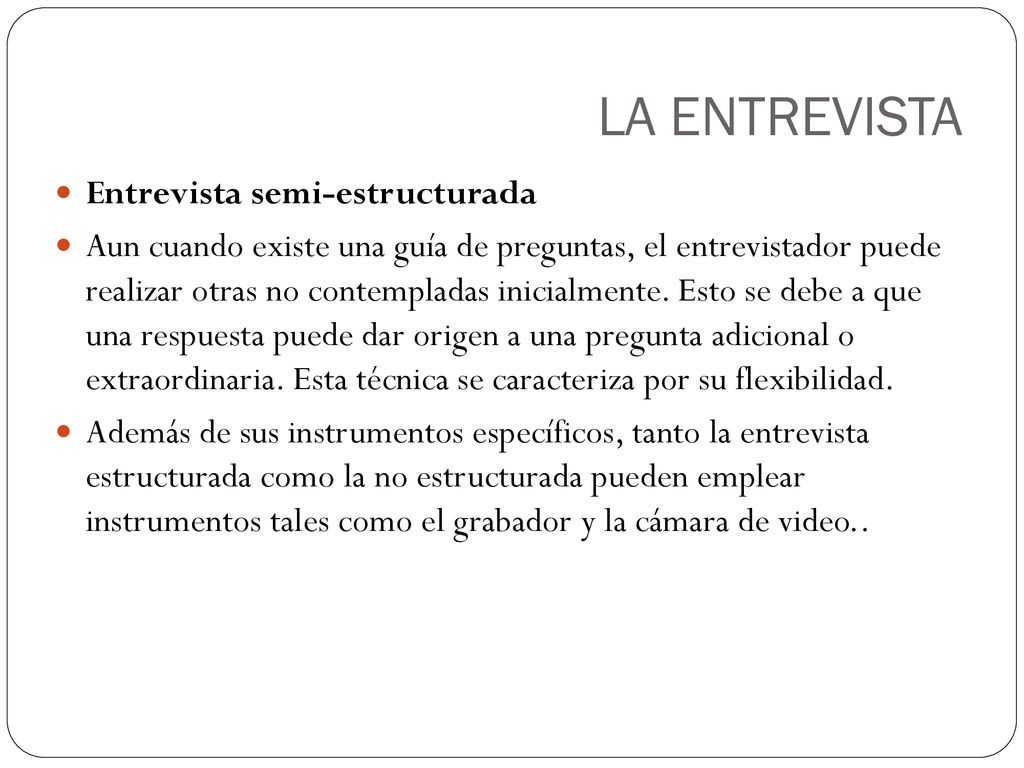 LA ENTREVISTA

Entrevista semi-estructurada

Aun cuando existe una guía de preguntas, el entrevistador puede realizar otras no contempladas inicialmente. Esto se debe a que una respuesta puede dar origen a una pregunta adicional o extraordinaria. Esta técnica se caracteriza por su flexibilidad.

Además de sus instrumentos específicos, tanto la entrevista estructurada como la no estructurada pueden emplear instrumentos tales como el grabador y la cámara de video..